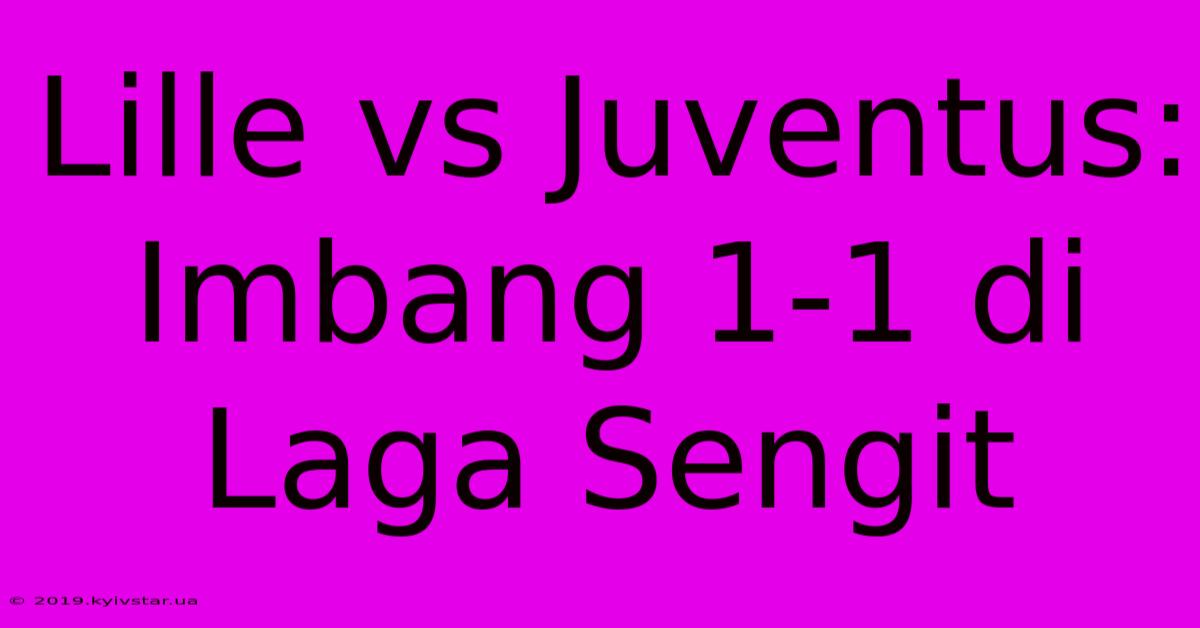 Lille vs Juventus: Imbang 1-1 di Laga Sengit

© 2019.kyivstar.ua